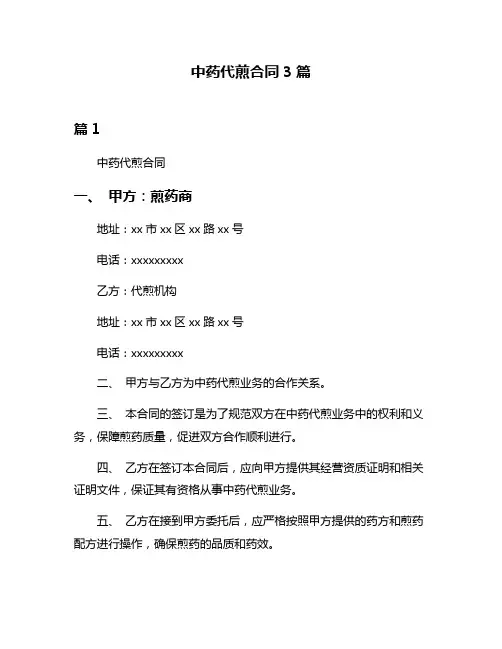 中药代煎合同 3 篇

篇 1

中药代煎合同

一、 甲方：煎药商

地址：xx 市 xx 区 xx 路 xx 号

电话：xxxxxxxxx

乙方：代煎机构

地址：xx 市 xx 区 xx 路 xx 号

电话：xxxxxxxxx

二、 甲方与乙方为中药代煎业务的合作关系。

三、 本合同的签订是为了规范双方在中药代煎业务中的权利和义务，保障煎药质量，促进双方合作顺利进行。

四、 乙方在签订本合同后，应向甲方提供其经营资质证明和相关证明文件，保证其有资格从事中药代煎业务。

五、 乙方在接到甲方委托后，应严格按照甲方提供的药方和煎药配方进行操作，确保煎药的品质和药效。